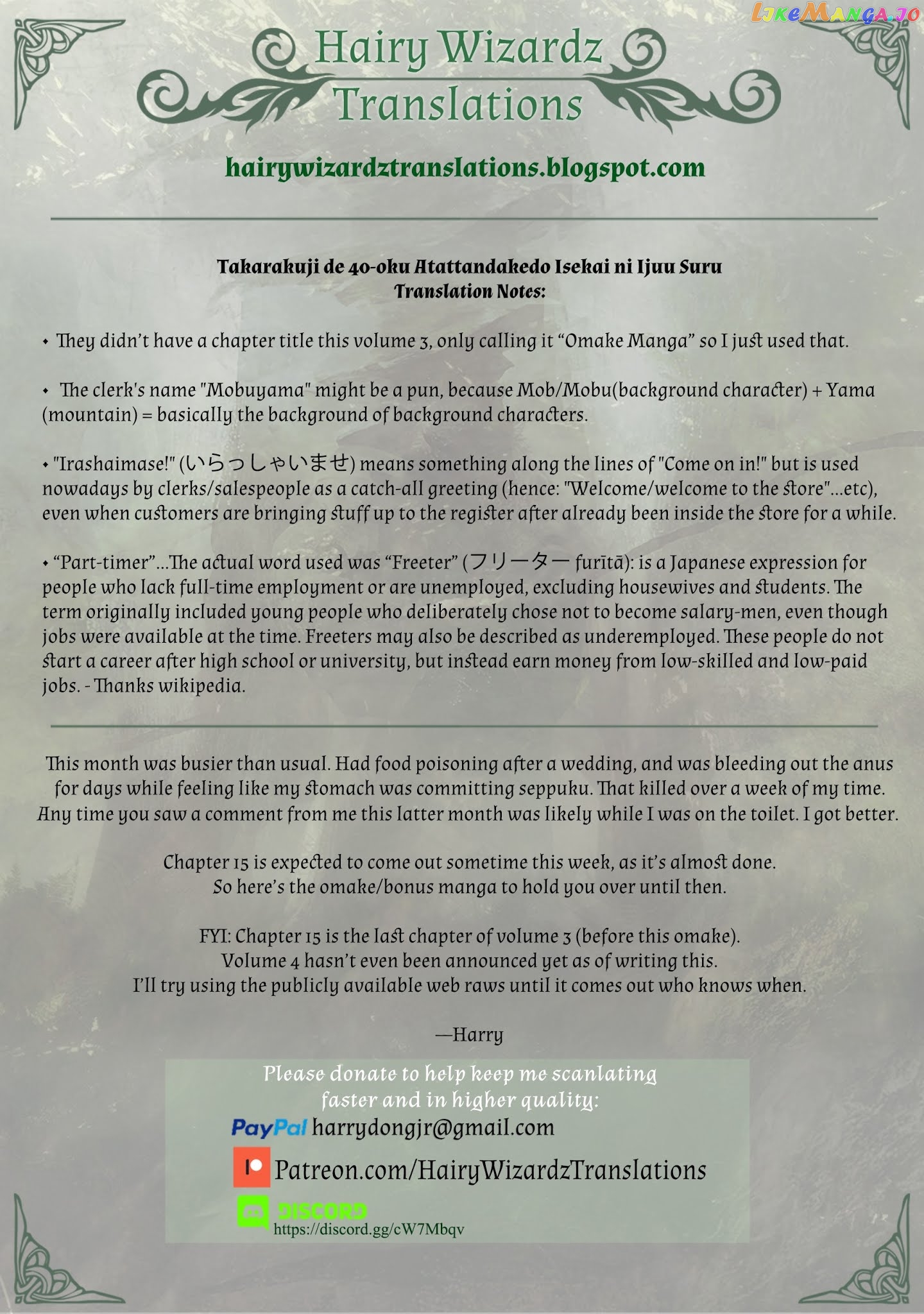 LikeManga.io

Hairy Wizardz Translations

hairywizardztranslations.blogspot.com

Takarakuji de 40-oku Atattandakedo Isekai ni Ijuu Suru
Translation Notes:

• They didn't have a chapter title this volume 3, only calling it "Omake Manga" so I just used that.

• The clerk's name "Mobuyama" might be a pun, because Mob/Mobu(background character) + Yama (mountain) = basically the background of background characters.

• "Irashaimase!" (いらっしゃいませ) means something along the lines of "Come on in!" but is used nowadays by clerks/salespeople as a catch-all greeting (hence: "Welcome/welcome to the store"...etc), even when customers are bringing stuff up to the register after already been inside the store for a while.

• "Part-timer"...The actual word used was "Freeter" (フリーター furītā): is a Japanese expression for people who lack full-time employment or are unemployed, excluding housewives and students. The term originally included young people who deliberately chose not to become salary-men, even though jobs were available at the time. Freeters may also be described as underemployed. These people do not start a career after high school or university, but instead earn money from low-skilled and low-paid jobs. - Thanks wikipedia.

This month was busier than usual. Had food poisoning after a wedding, and was bleeding out the anus for days while feeling like my stomach was committing seppuku. That killed over a week of my time. Any time you saw a comment from me this latter month was likely while I was on the toilet. I got better.

Chapter 15 is expected to come out sometime this week, as it's almost done.
So here's the omake/bonus manga to hold you over until then.

FYI: Chapter 15 is the last chapter of volume 3 (before this omake).
Volume 4 hasn't even been announced yet as of writing this.
I'll try using the publicly available web raws until it comes out who knows when.

—Harry

Please donate to help keep me scanlating faster and in higher quality:
PayPal harrydongjr@gmail.com
Patreon.com/HairyWizardzTranslations
DISCORD
https://discord.gg/cW7Mbqv